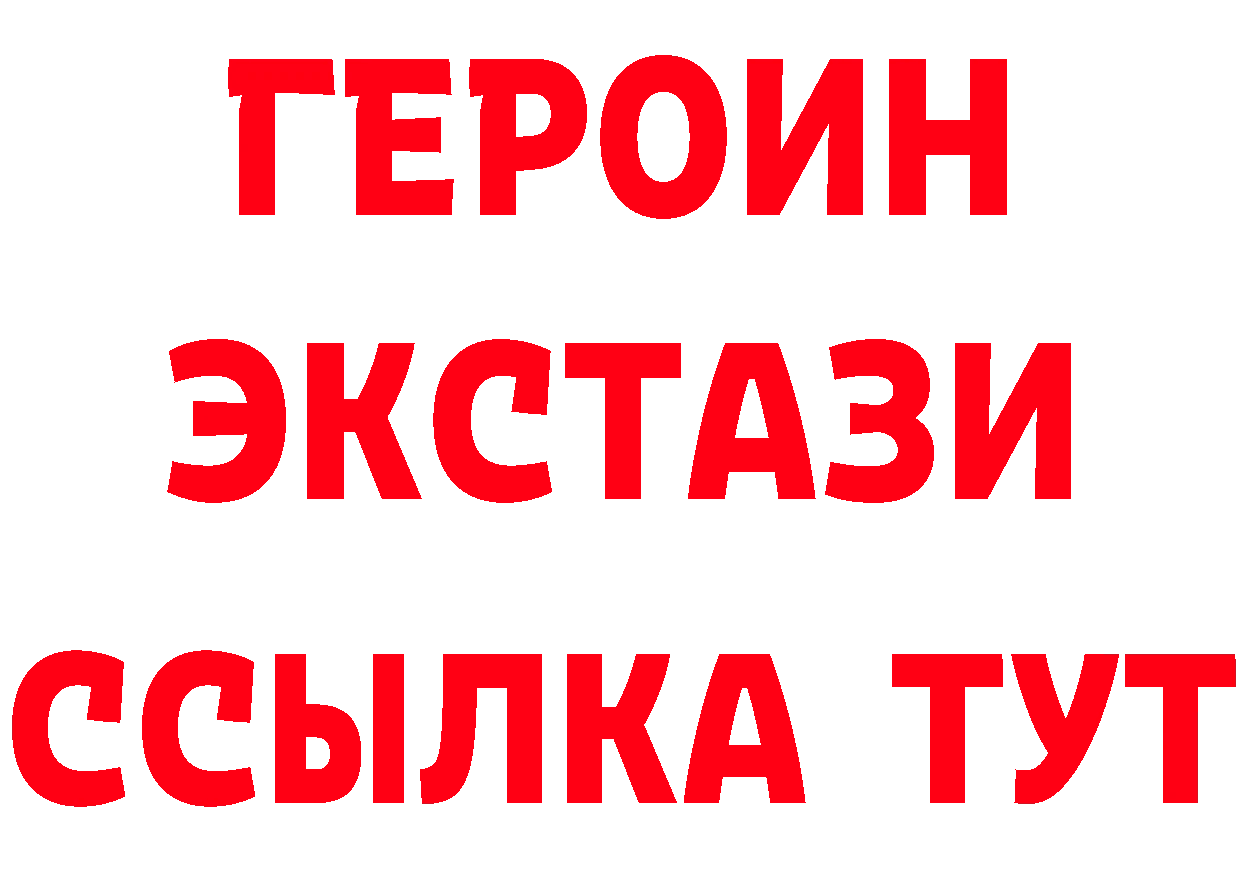 ГЕРОИН ЭКСТАЗИ ССЫЛКА ТУТ